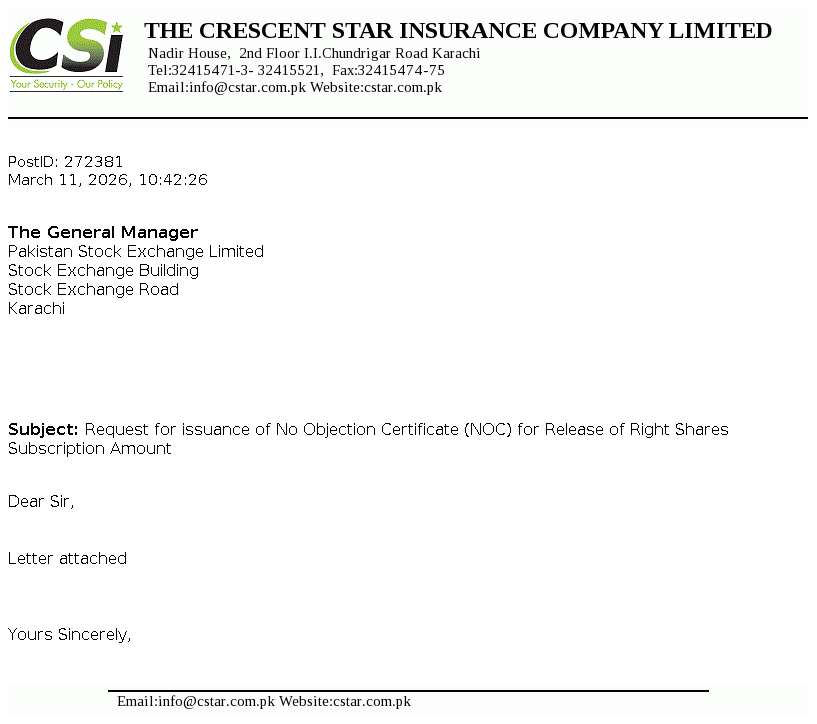 CSi
Your Security - Our Policy

THE CRESCENT STAR INSURANCE COMPANY LIMITED
Nadir House, 2nd Floor I.I.Chundrigar Road Karachi
Tel:32415471-3- 32415521, Fax:32415474-75
Email:info@cstar.com.pk Website:cstar.com.pk

PostID: 272381
March 11, 2026, 10:42:26

The General Manager
Pakistan Stock Exchange Limited
Stock Exchange Building
Stock Exchange Road
Karachi

Subject: Request for issuance of No Objection Certificate (NOC) for Release of Right Shares Subscription Amount

Dear Sir,

Letter attached

Yours Sincerely,

Email:info@cstar.com.pk Website:cstar.com.pk